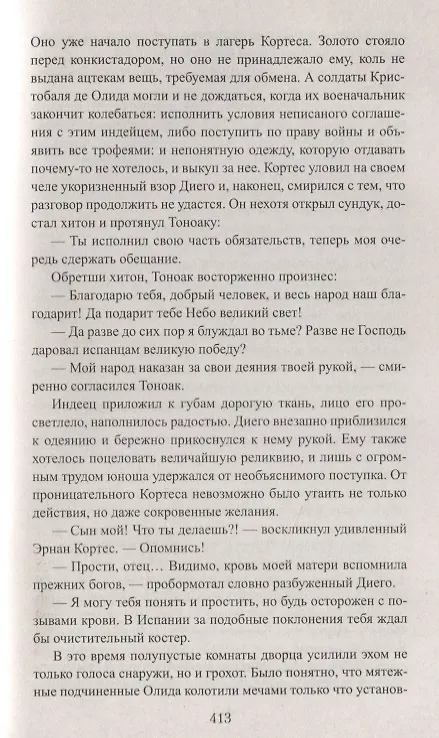 Оно уже начало поступать в лагерь Кортеса. Золото стояло перед конкистадором, но оно не принадлежало ему, коль не выдана ацтекам вещь, требуемая для обмена. А солдаты Кристобаля де Олида могли и не дождаться, когда их военачальник закончит колебаться: исполнить условия неписаного соглашения с этим индейцем, либо поступить по праву войны и объявить все трофеями: и непонятную одежду, которую отдавать почему-то не хотелось, и выкуп за нее. Кортес уловил на своем челе укоризненный взор Диего и, наконец, смирился с тем, что разговор продолжить не удастся. Он нехотя открыл сундук, достал хитон и протянул Тоноаку:

— Ты исполнил свою часть обязательств, теперь моя очередь сдержать обещание.

Обретши хитон, Тоноак восторженно произнес:

— Благодарю тебя, добрый человек, и весь народ наш благодарит! Да подарит тебе Небо великий свет!

— Да разве до сих пор я блуждал во тьме? Разве не Господь даровал испанцам великую победу?

— Мой народ наказан за свои деяния твоей рукой, — смиренно согласился Тоноак.

Индеец приложил к губам дорогую ткань, лицо его просветлело, наполнилось радостью. Диего внезапно приблизился к одеянию и бережно прикоснулся к нему рукой. Ему также хотелось поцеловать величайшую реликвию, и лишь с огромным трудом юноша удержался от необъяснимого поступка. От проницательного Кортеса невозможно было утаить не только действия, но даже сокровенные желания.

— Сын мой! Что ты делаешь?! — воскликнул удивленный Эрнан Кортес. — Опомнись!

— Прости, отец… Видимо, кровь моей матери вспомнила прежних богов, — пробормотал словно разбуженный Диего.

— Я могу тебя понять и простить, но будь осторожен с позывами крови. В Испании за подобные поклонения тебя ждал бы очистительный костер.

В это время полупустые комнаты дворца усилили эхом не только голоса снаружи, но и грохот. Было понятно, что мятежные подчиненные Олида колотили мечами только что установ-

413